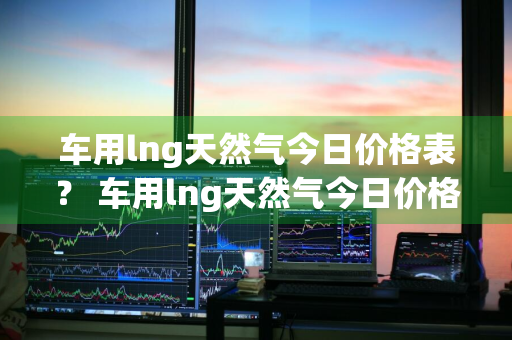 车用lng天然气今日价格表？ 车用lng天然气今日价格